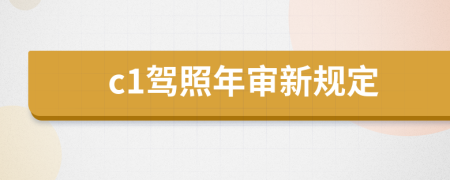 c1驾照年审新规定